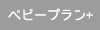 ベビープラン+